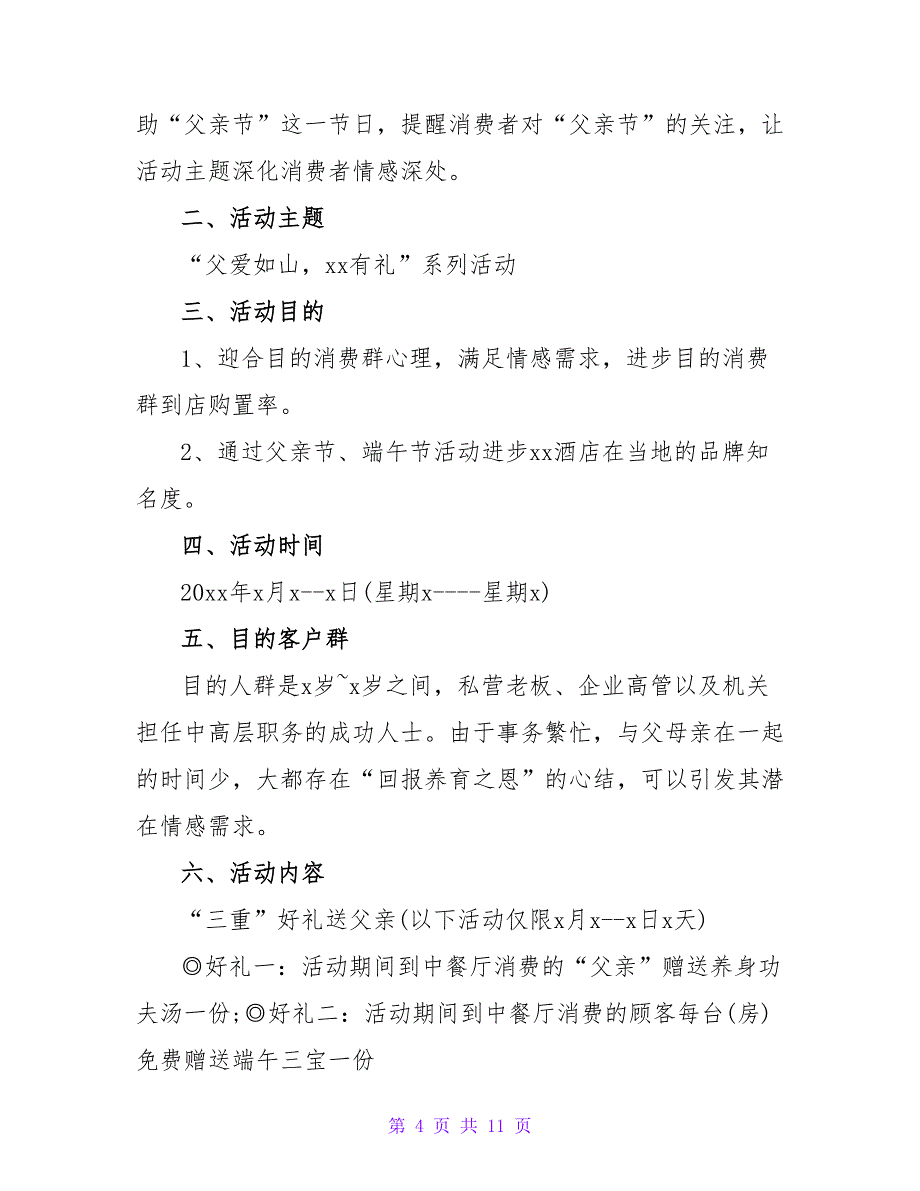 助“父亲节”这一节日，提醒消费者对“父亲节”的关注，让活动主题深化消费者情感深处。

二、活动主题

“父爱如山，xx有礼”系列活动

三、活动目的

1、迎合目的消费群心理，满足情感需求，进步目的消费群到店购置率。

2、通过父亲节、端午节活动进步xx酒店在当地的品牌知名度。

四、活动时间

20xx年x月x--x日(星期x----星期x)

五、目的客户群

目的人群是x岁~x岁之间，私营老板、企业高管以及机关担任中高层职务的成功人士。由于事务繁忙，与父母亲在一起的时间少，大都存在“回报养育之恩”的心结，可以引发其潜在情感需求。

六、活动内容

“三重”好礼送父亲(以下活动仅限x月x--x日x天)

◎好礼一：活动期间到中餐厅消费的“父亲”赠送养身功夫汤一份;◎好礼二：活动期间到中餐厅消费的顾客每台(房)免费赠送端午三宝一份

第 4 页 共 11 页